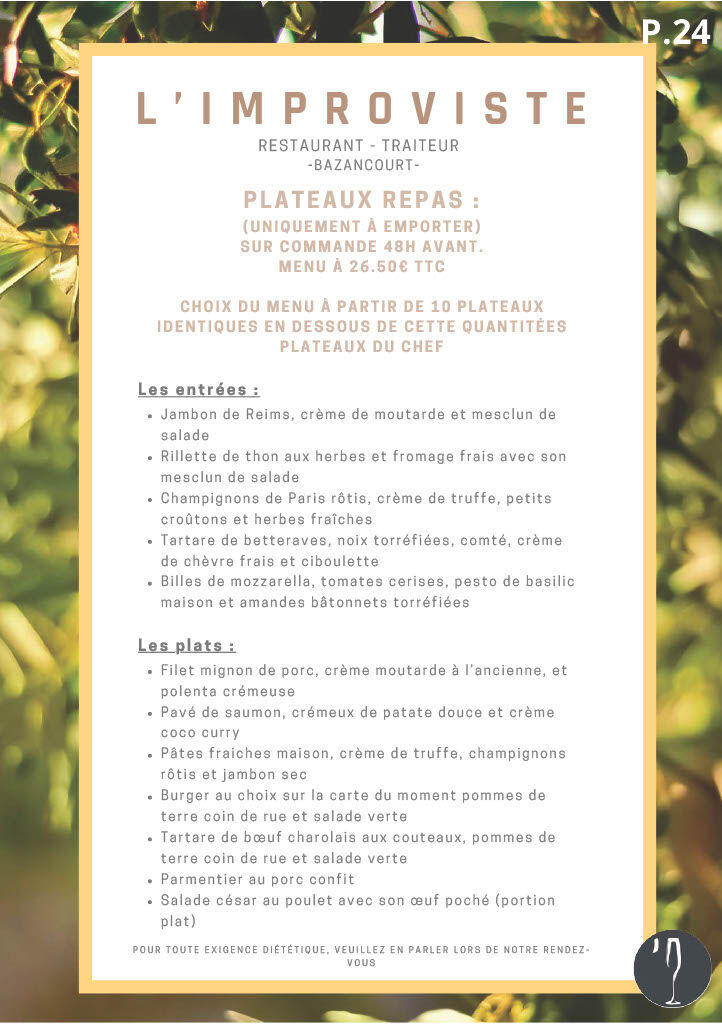 P.24

L'IMPROVISTE

RESTAURANT - TRAITEUR
-BAZANCOURT-

PLATEAUX REPAS :
(UNIQUEMENT À EMPORTER)
SUR COMMANDE 48H AVANT.
MENU À 26.50€ TTC

CHOIX DU MENU À PARTIR DE 10 PLATEAUX IDENTIQUES EN DESSOUS DE CETTE QUANTITÉES PLATEAUX DU CHEF

Les entrées :

• Jambon de Reims, crème de moutarde et mesclun de salade
• Rillette de thon aux herbes et fromage frais avec son mesclun de salade
• Champignons de Paris rôtis, crème de truffe, petits croûtons et herbes fraîches
• Tartare de betteraves, noix torréfiées, comté, crème de chèvre frais et ciboulette
• Billes de mozzarella, tomates cerises, pesto de basilic maison et amandes bâtonnets torréfiées

Les plats :

• Filet mignon de porc, crème moutarde à l'ancienne, et polenta crémeuse
• Pavé de saumon, crémeux de patate douce et crème coco curry
• Pâtes fraiches maison, crème de truffe, champignons rôtis et jambon sec
• Burger au choix sur la carte du moment pommes de terre coin de rue et salade verte
• Tartare de bœuf charolais aux couteaux, pommes de terre coin de rue et salade verte
• Parmentier au porc confit
• Salade césar au poulet avec son œuf poché (portion plat)

POUR TOUTE EXIGENCE DIÉTÉTIQUE, VEUILLEZ EN PARLER LORS DE NOTRE RENDEZ-VOUS